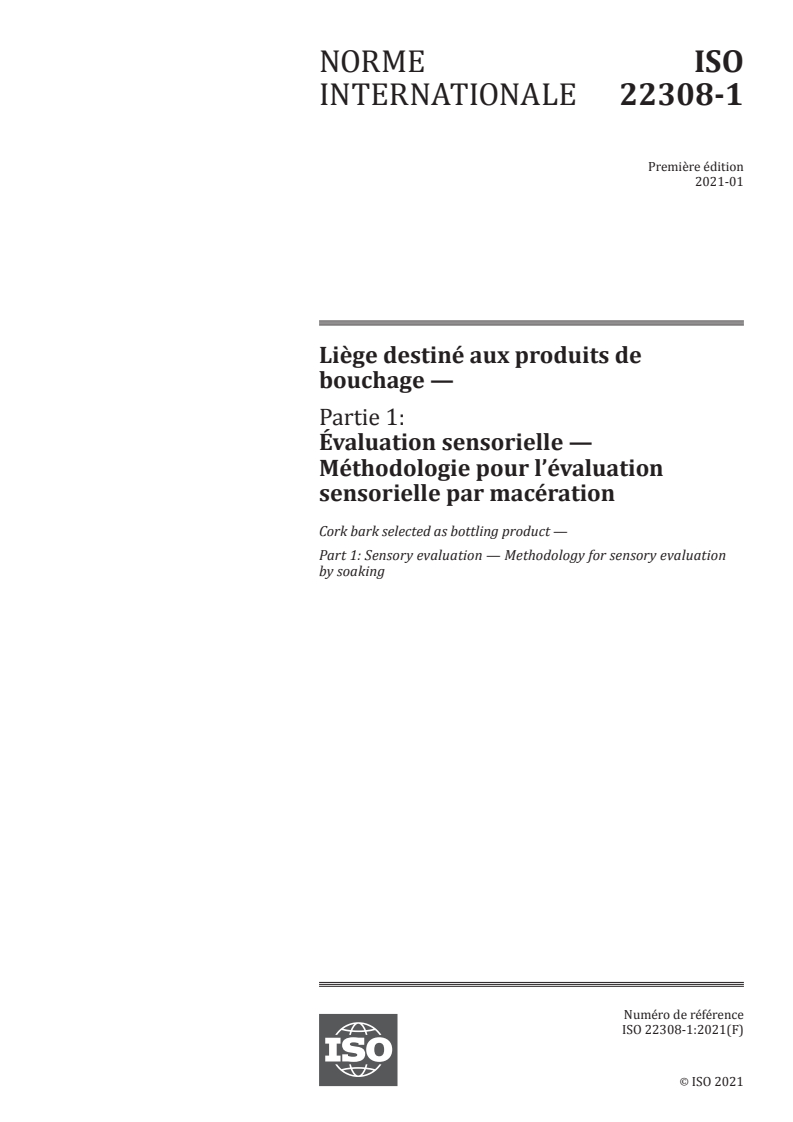 NORME INTERNATIONALE

ISO 22308-1

Première édition
2021-01

Liège destiné aux produits de bouchage —

Partie 1:
Évaluation sensorielle — Méthodologie pour l'évaluation sensorielle par macération

Cork bark selected as bottling product —

Part 1: Sensory evaluation — Methodology for sensory evaluation by soaking

ISO

Numéro de référence
ISO 22308-1:2021(F)

© ISO 2021